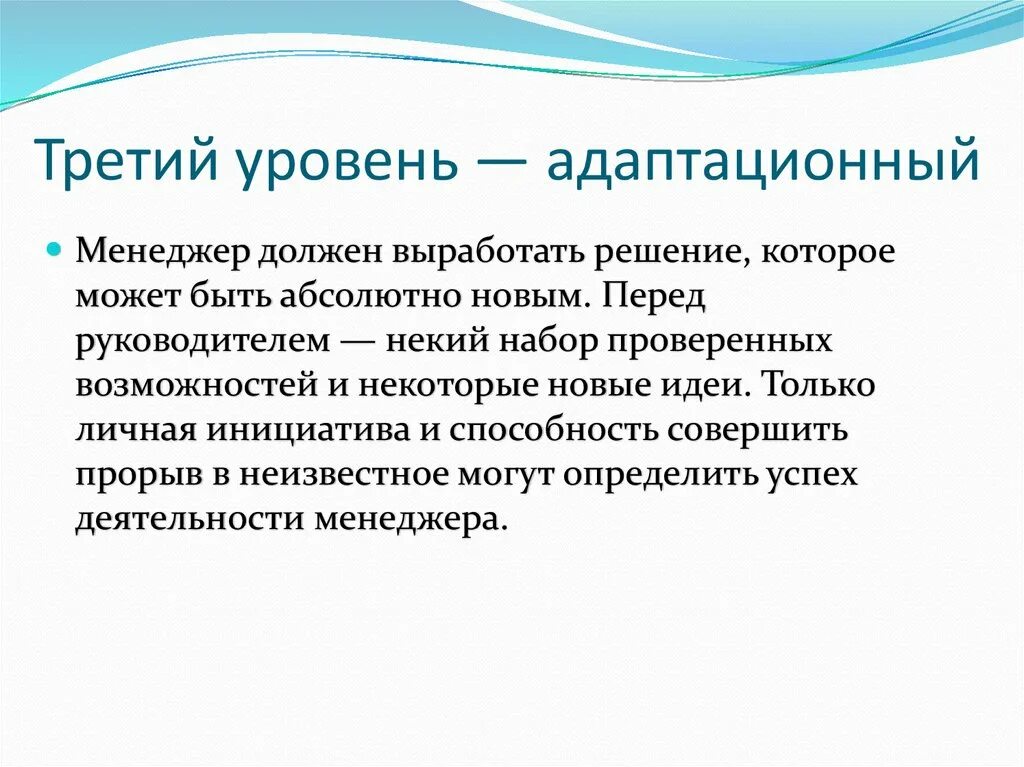 Третий уровень — адаптационный

Менеджер должен выработать решение, которое может быть абсолютно новым. Перед руководителем — некий набор проверенных возможностей и некоторые новые идеи. Только личная инициатива и способность совершить прорыв в неизвестное могут определить успех деятельности менеджера.